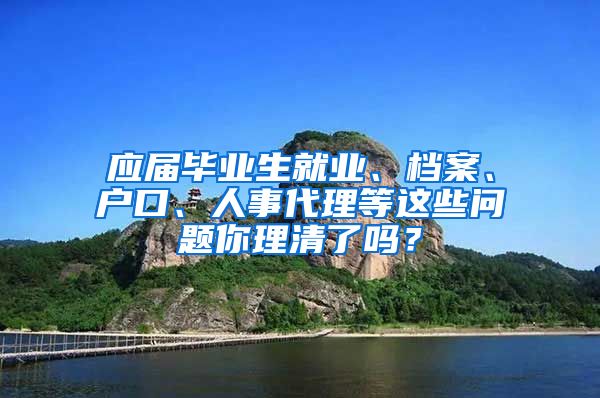 应届毕业生就业、档案、户口、人事代理等这些问题你理清了吗？